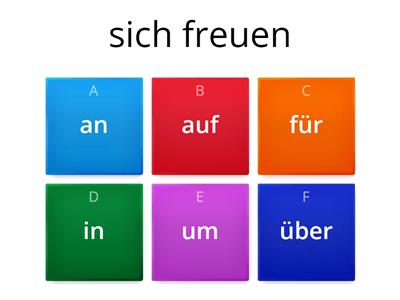 sich freuen

A
an

B
auf

C
für

D
in

E
um

F
über